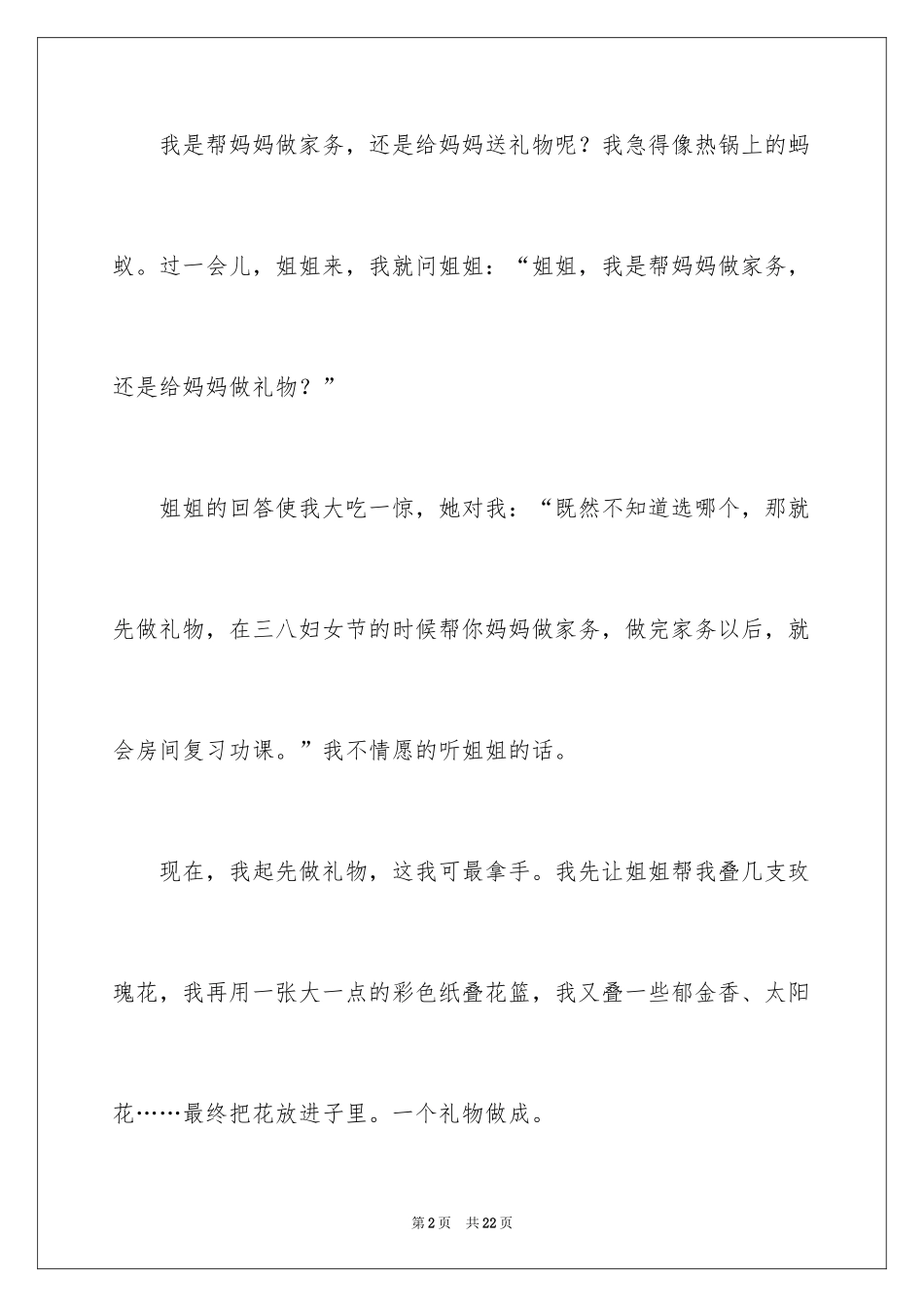 我是帮妈妈做家务，还是给妈妈送礼物呢？我急得像热锅上的蚂蚁。过一会儿，姐姐来，我就问姐姐：“姐姐，我是帮妈妈做家务，还是给妈妈做礼物？”

姐姐的回答使我大吃一惊，她对我：“既然不知道选哪个，那就先做礼物，在三八妇女节的时候帮你妈妈做家务，做完家务以后，就会房间复习功课。”我不情愿的听姐姐的话。

现在，我起先做礼物，这我可最拿手。我先让姐姐帮我叠几支玫瑰花，我再用一张大一点的彩色纸叠花篮，我又叠一些郁金香、太阳花……最终把花放进子里。一个礼物做成。

第2页　共22页